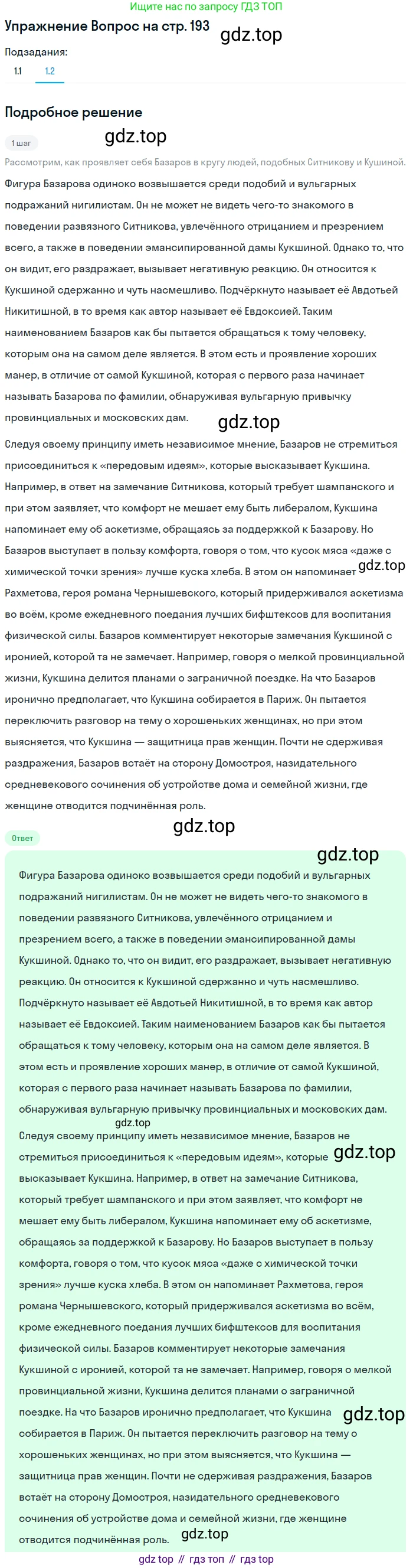 Ищите нас по запросу ГДЗ ТОП

Упражнение Вопрос на стр. 193 gdz.top

Подзадания:

1.1 1.2

Подробное решение

1 шаг gdz.top

Рассмотрим, как проявляет себя Базаров в кругу людей, подобных Ситникову и Кушиной.

Фигура Базарова одиноко возвышается среди подобий и вульгарных подражаний нигилистам. Он не может не видеть чего-то знакомого в поведении развязного Ситникова, увлечённого отрицанием и презрением всего, а также в поведении эмансипированной дамы Кукшиной. Однако то, что он видит, его раздражает, вызывает негативную реакцию. Он относится к Кукшиной сдержанно и чуть насмешливо. Подчёркнуто называет её Авдотьей Никитишной, в то время как автор называет её Евдоксией. Таким наименованием Базаров как бы пытается обращаться к тому человеку, которым она на самом деле является. В этом есть и проявление хороших манер, в отличие от самой Кукшиной, которая с первого раза начинает называть Базарова по фамилии, обнаруживая вульгарную привычку провинциальных и московских дам.

gdz.top

Следуя своему принципу иметь независимое мнение, Базаров не стремиться присоединиться к «передовым идеям», которые высказывает Кукшина. Например, в ответ на замечание Ситникова, который требует шампанского и при этом заявляет, что комфорт не мешает ему быть либералом, Кукшина напоминает ему об аскетизме, обращаясь за поддержкой к Базарову. Но Базаров выступает в пользу комфорта, говоря о том, что кусок мяса «даже с химической точки зрения» лучше куска хлеба. В этом он напоминает gdz.top Рахметова, героя романа Чернышевского, который придерживался аскетизма во всём, кроме ежедневного поедания лучших бифштексов для воспитания физической силы. Базаров комментирует некоторые замечания Кукшиной с иронией, которой та не замечает. Например, говоря о мелкой провинциальной жизни, Кукшина делится планами о заграничной поездке. На что Базаров иронично предполагает, что Кукшина собирается в Париж. Он пытается переключить разговор на тему о хорошеньких женщинах, но при этом выясняется, что Кукшина — защитница прав женщин. Почти не сдерживая раздражения, Базаров встаёт на сторону Домостроя, назидательного средневекового сочинения об устройстве дома и семейной жизни, где женщине отводится подчинённая роль.

gdz.top

Ответ

gdz.top

Фигура Базарова одиноко возвышается среди подобий и вульгарных подражаний нигилистам. Он не может не видеть чего-то знакомого в поведении развязного Ситникова, увлечённого отрицанием и презрением всего, а также в поведении эмансипированной дамы Кукшиной. Однако то, что он видит, его раздражает, вызывает негативную реакцию. Он относится к Кукшиной сдержанно и чуть насмешливо. Подчёркнуто называет её Авдотьей Никитишной, в то время как автор называет её Евдоксией. Таким наименованием Базаров как бы пытается обращаться к тому человеку, которым она на самом деле является. В этом есть и проявление хороших манер, в отличие от самой Кукшиной, которая с первого раза начинает называть Базарова по фамилии, обнаруживая вульгарную привычку провинциальных и московских дам.

gdz.top

Следуя своему принципу иметь независимое мнение, Базаров не стремиться присоединиться к «передовым идеям», которые gdz.top высказывает Кукшина. Например, в ответ на замечание Ситникова, который требует шампанского и при этом заявляет, что комфорт не мешает ему быть либералом, Кукшина напоминает ему об аскетизме, обращаясь за поддержкой к Базарову. Но Базаров выступает в пользу комфорта, говоря о том, что кусок мяса «даже с химической точки зрения» лучше куска хлеба. В этом он напоминает Рахметова, героя романа Чернышевского, который придерживался аскетизма во всём, кроме ежедневного поедания лучших бифштексов для воспитания физической силы. Базаров комментирует некоторые замечания Кукшиной с иронией, которой та не замечает. Например, говоря о мелкой провинциальной жизни, Кукшина делится планами о заграничной поездке. На что Базаров иронично предполагает, что Кукшина gdz.top собирается в Париж. Он пытается переключить разговор на тему о хорошеньких женщинах, но при этом выясняется, что Кукшина — защитница прав женщин. Почти не сдерживая раздражения, Базаров встаёт на сторону Домостроя, назидательного средневекового сочинения об устройстве дома и семейной жизни, где женщине отводится подчинённая роль. gdz.top

gdz top // гдз топ // гдз top